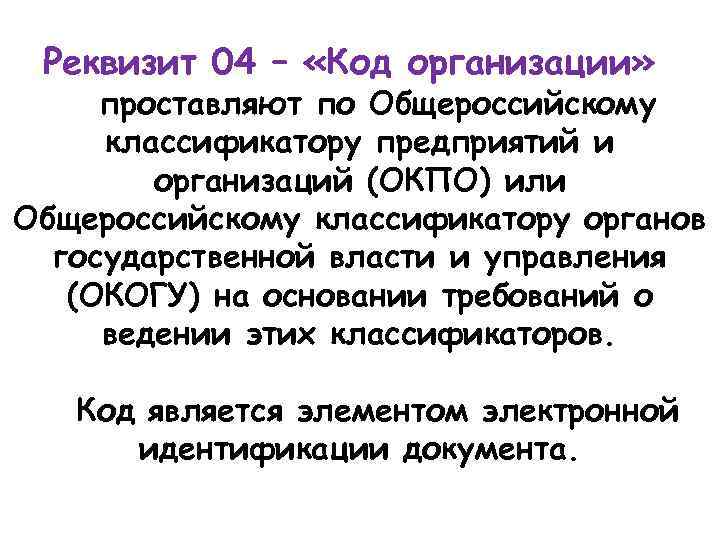 Реквизит 04 – «Код организации» проставляют по Общероссийскому классификатору предприятий и организаций (ОКПО) или Общероссийскому классификатору органов государственной власти и управления (ОКОГУ) на основании требований о ведении этих классификаторов.

Код является элементом электронной идентификации документа.